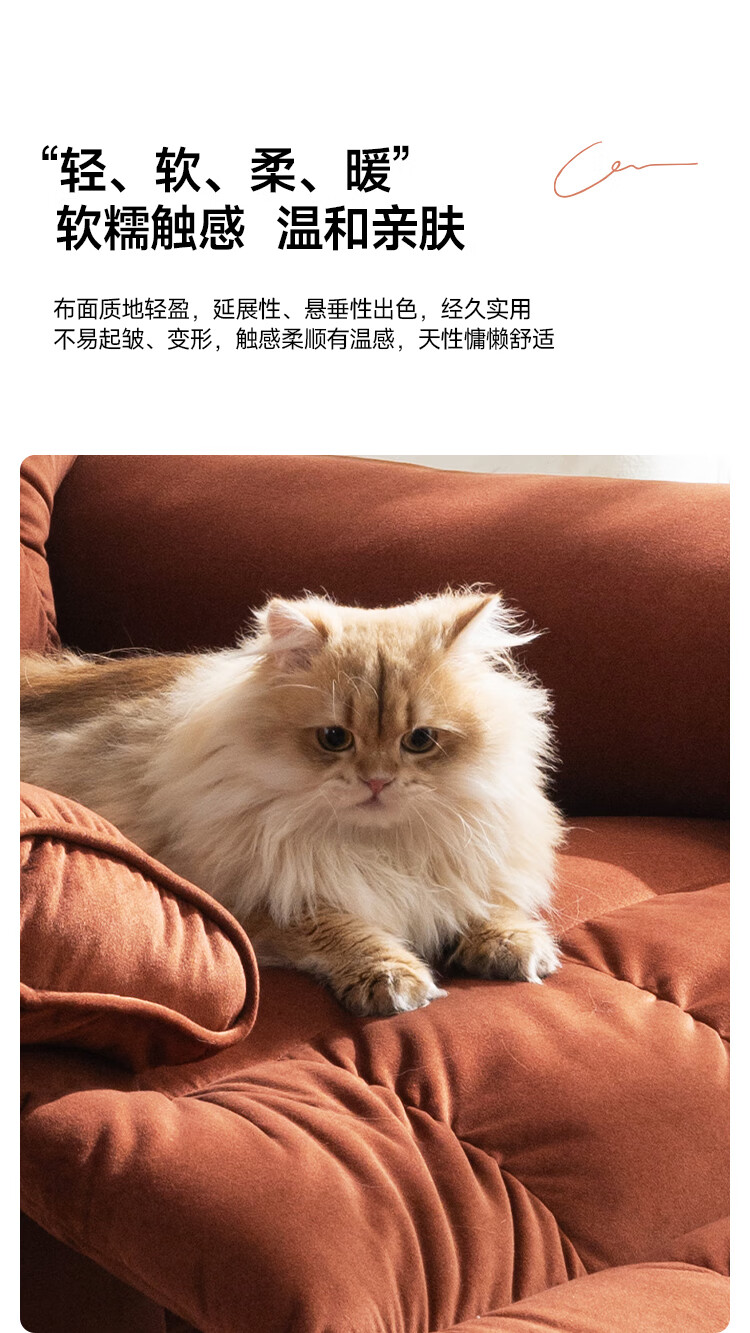 “轻、软、柔、暖”
软糯触感 温和亲肤

布面质地轻盈，延展性、悬垂性出色，经久实用
不易起皱、变形，触感柔顺有温感，天性慵懒舒适